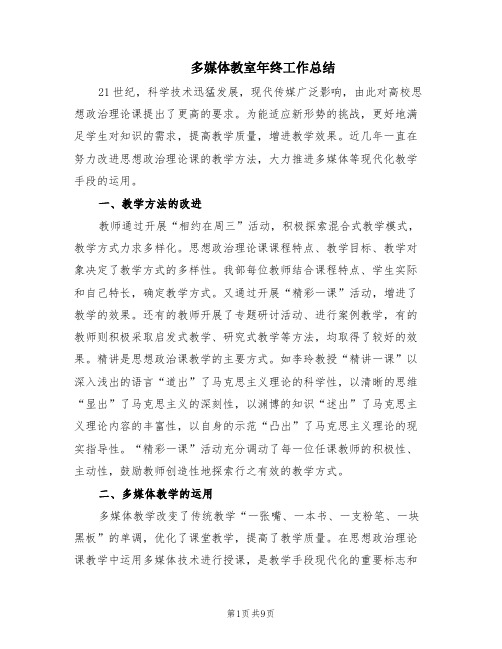 多媒体教室年终工作总结

21世纪，科学技术迅猛发展，现代传媒广泛影响，由此对高校思想政治理论课提出了更高的要求。为能适应新形势的挑战，更好地满足学生对知识的需求，提高教学质量，增进教学效果。近几年一直在努力改进思想政治理论课的教学方法，大力推进多媒体等现代化教学手段的运用。

一、教学方法的改进

教师通过开展“相约在周三”活动，积极探索混合式教学模式，教学方式力求多样化。思想政治理论课课程特点、教学目标、教学对象决定了教学方式的多样性。我部每位教师结合课程特点、学生实际和自己特长，确定教学方式。又通过开展“精彩一课”活动，增进了教学的效果。还有的教师开展了专题研讨活动、进行案例教学，有的教师则积极采取启发式教学、研究式教学等方法，均取得了较好的效果。精讲是思想政治课教学的主要方式。如李玲教授“精讲一课”以深入浅出的语言“道出”了马克思主义理论的科学性，以清晰的思维“显出”了马克思主义的深刻性，以渊博的知识“述出”了马克思主义理论内容的丰富性，以自身的示范“凸出”了马克思主义理论的现实指导性。“精彩一课”活动充分调动了每一位任课教师的积极性、主动性，鼓励教师创造性地探索行之有效的教学方式。

二、多媒体教学的运用

多媒体教学改变了传统教学“一张嘴、一本书、一支粉笔、一块黑板”的单调，优化了课堂教学，提高了教学质量。在思想政治理论课教学中运用多媒体技术进行授课，是教学手段现代化的重要标志和

第1页 共9页